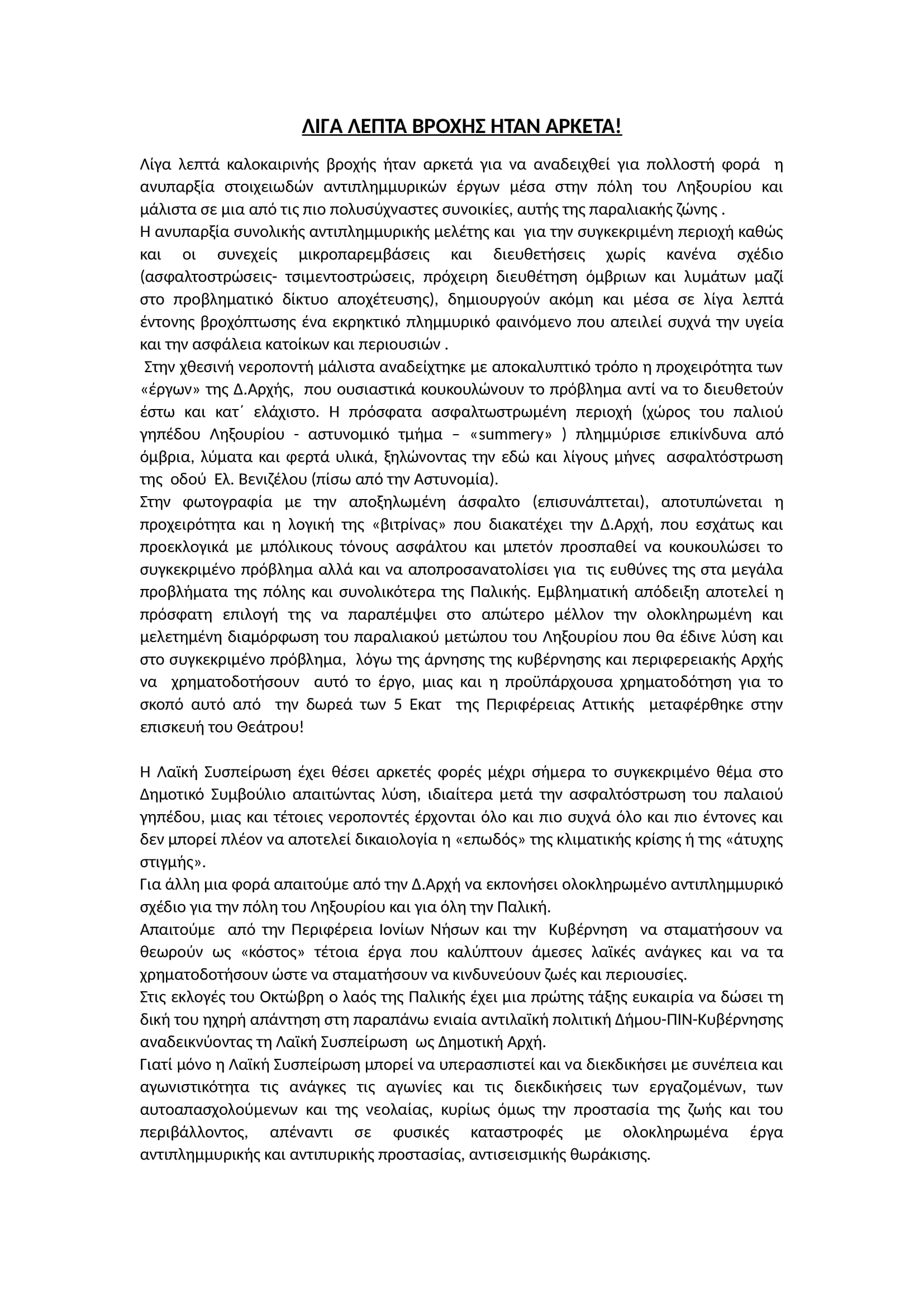 ΛΙΓΑ ΛΕΠΤΑ ΒΡΟΧΗΣ ΗΤΑΝ ΑΡΚΕΤΑ!

Λίγα λεπτά καλοκαιρινής βροχής ήταν αρκετά για να αναδειχθεί για πολλοστή φορά η ανυπαρξία στοιχειωδών αντιπλημμυρικών έργων μέσα στην πόλη του Ληξουρίου και μάλιστα σε μια από τις πιο πολυσύχναστες συνοικίες, αυτής της παραλιακής ζώνης .
Η ανυπαρξία συνολικής αντιπλημμυρικής μελέτης και για την συγκεκριμένη περιοχή καθώς και οι συνεχείς μικροπαρεμβάσεις και διευθετήσεις χωρίς κανένα σχέδιο (ασφαλτοστρώσεις- τσιμεντοστρώσεις, πρόχειρη διευθέτηση όμβριων και λυμάτων μαζί στο προβληματικό δίκτυο αποχέτευσης), δημιουργούν ακόμη και μέσα σε λίγα λεπτά έντονης βροχόπτωσης ένα εκρηκτικό πλημμυρικό φαινόμενο που απειλεί συχνά την υγεία και την ασφάλεια κατοίκων και περιουσιών .
Στην χθεσινή νεροποντή μάλιστα αναδείχτηκε με αποκαλυπτικό τρόπο η προχειρότητα των «έργων» της Δ.Αρχής, που ουσιαστικά κουκουλώνουν το πρόβλημα αντί να το διευθετούν έστω και κατ΄ ελάχιστο. Η πρόσφατα ασφαλτωστρωμένη περιοχή (χώρος του παλιού γηπέδου Ληξουρίου - αστυνομικό τμήμα – «summery» ) πλημμύρισε επικίνδυνα από όμβρια, λύματα και φερτά υλικά, ξηλώνοντας την εδώ και λίγους μήνες ασφαλτόστρωση της οδού Ελ. Βενιζέλου (πίσω από την Αστυνομία).
Στην φωτογραφία με την αποξηλωμένη άσφαλτο (επισυνάπτεται), αποτυπώνεται η προχειρότητα και η λογική της «βιτρίνας» που διακατέχει την Δ.Αρχή, που εσχάτως και προεκλογικά με μπόλικους τόνους ασφάλτου και μπετόν προσπαθεί να κουκουλώσει το συγκεκριμένο πρόβλημα αλλά και να αποπροσανατολίσει για τις ευθύνες της στα μεγάλα προβλήματα της πόλης και συνολικότερα της Παλικής. Εμβληματική απόδειξη αποτελεί η πρόσφατη επιλογή της να παραπέμψει στο απώτερο μέλλον την ολοκληρωμένη και μελετημένη διαμόρφωση του παραλιακού μετώπου του Ληξουρίου που θα έδινε λύση και στο συγκεκριμένο πρόβλημα, λόγω της άρνησης της κυβέρνησης και περιφερειακής Αρχής να χρηματοδοτήσουν αυτό το έργο, μιας και η προϋπάρχουσα χρηματοδότηση για το σκοπό αυτό από την δωρεά των 5 Εκατ της Περιφέρειας Αττικής μεταφέρθηκε στην επισκευή του Θεάτρου!

Η Λαϊκή Συσπείρωση έχει θέσει αρκετές φορές μέχρι σήμερα το συγκεκριμένο θέμα στο Δημοτικό Συμβούλιο απαιτώντας λύση, ιδιαίτερα μετά την ασφαλτόστρωση του παλαιού γηπέδου, μιας και τέτοιες νεροποντές έρχονται όλο και πιο συχνά όλο και πιο έντονες και δεν μπορεί πλέον να αποτελεί δικαιολογία η «επωδός» της κλιματικής κρίσης ή της «άτυχης στιγμής».
Για άλλη μια φορά απαιτούμε από την Δ.Αρχή να εκπονήσει ολοκληρωμένο αντιπλημμυρικό σχέδιο για την πόλη του Ληξουρίου και για όλη την Παλική.
Απαιτούμε από την Περιφέρεια Ιονίων Νήσων και την Κυβέρνηση να σταματήσουν να θεωρούν ως «κόστος» τέτοια έργα που καλύπτουν άμεσες λαϊκές ανάγκες και να τα χρηματοδοτήσουν ώστε να σταματήσουν να κινδυνεύουν ζωές και περιουσίες.
Στις εκλογές του Οκτώβρη ο λαός της Παλικής έχει μια πρώτης τάξης ευκαιρία να δώσει τη δική του ηχηρή απάντηση στη παραπάνω ενιαία αντιλαϊκή πολιτική Δήμου-ΠΙΝ-Κυβέρνησης αναδεικνύοντας τη Λαϊκή Συσπείρωση ως Δημοτική Αρχή.
Γιατί μόνο η Λαϊκή Συσπείρωση μπορεί να υπερασπιστεί και να διεκδικήσει με συνέπεια και αγωνιστικότητα τις ανάγκες τις αγωνίες και τις διεκδικήσεις των εργαζομένων, των αυτοαπασχολούμενων και της νεολαίας, κυρίως όμως την προστασία της ζωής και του περιβάλλοντος, απέναντι σε φυσικές καταστροφές με ολοκληρωμένα έργα αντιπλημμυρικής και αντιπυρικής προστασίας, αντισεισμικής θωράκισης.